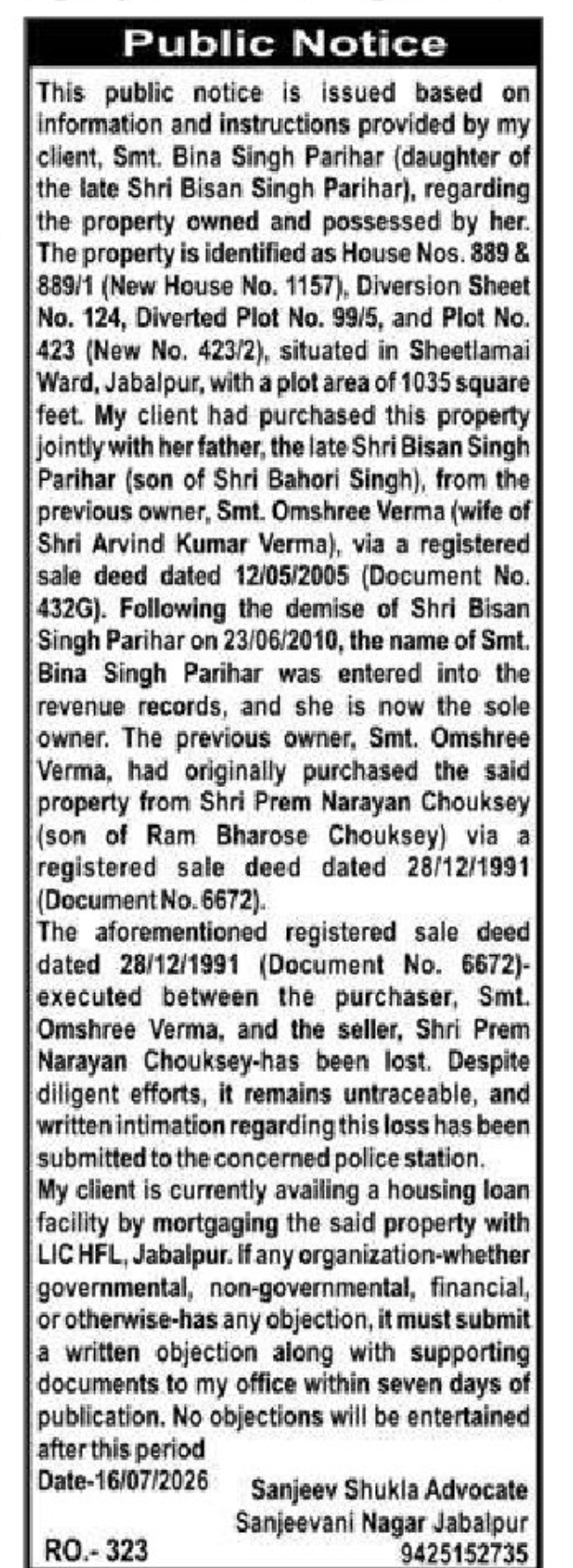 Public Notice

This public notice is issued based on information and instructions provided by my client, Smt. Bina Singh Parihar (daughter of the late Shri Bisan Singh Parihar), regarding the property owned and possessed by her. The property is identified as House Nos. 889 & 889/1 (New House No. 1157), Diversion Sheet No. 124, Diverted Plot No. 99/5, and Plot No. 423 (New No. 423/2), situated in Sheetlamai Ward, Jabalpur, with a plot area of 1035 square feet. My client had purchased this property jointly with her father, the late Shri Bisan Singh Parihar (son of Shri Bahori Singh), from the previous owner, Smt. Omshree Verma (wife of Shri Arvind Kumar Verma), via a registered sale deed dated 12/05/2005 (Document No. 432G). Following the demise of Shri Bisan Singh Parihar on 23/06/2010, the name of Smt. Bina Singh Parihar was entered into the revenue records, and she is now the sole owner. The previous owner, Smt. Omshree Verma, had originally purchased the said property from Shri Prem Narayan Chouksey (son of Ram Bharose Chouksey) via a registered sale deed dated 28/12/1991 (Document No. 6672).

The aforementioned registered sale deed dated 28/12/1991 (Document No. 6672)-executed between the purchaser, Smt. Omshree Verma, and the seller, Shri Prem Narayan Chouksey-has been lost. Despite diligent efforts, it remains untraceable, and written intimation regarding this loss has been submitted to the concerned police station.

My client is currently availing a housing loan facility by mortgaging the said property with LIC HFL, Jabalpur. If any organization-whether governmental, non-governmental, financial, or otherwise-has any objection, it must submit a written objection along with supporting documents to my office within seven days of publication. No objections will be entertained after this period

Date-16/07/2026

Sanjeev Shukla Advocate
Sanjeevani Nagar Jabalpur
9425152735

RO.- 323